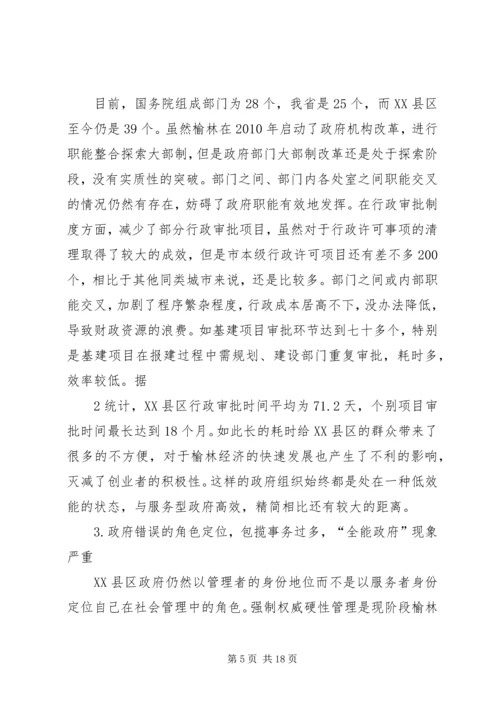 目前，国务院组成部门为28个，我省是25个，而XX县区至今仍是39个。虽然榆林在2010年启动了政府机构改革，进行职能整合探索大部制，但是政府部门大部制改革还是处于探索阶段，没有实质性的突破。部门之间、部门内各处室之间职能交叉的情况仍然有存在，妨碍了政府职能有效地发挥。在行政审批制度方面，减少了部分行政审批项目，虽然对于行政许可事项的清理取得了较大的成效，但是市本级行政许可项目还有差不多200个，相比于其他同类城市来说，还是比较多。部门之间或内部职能交叉，加剧了程序繁杂程度，行政成本居高不下，没办法降低，导致财政资源的浪费。如基建项目审批环节达到七十多个，特别是基建项目在报建过程中需规划、建设部门重复审批，耗时多，效率较低。据

2统计，XX县区行政审批时间平均为71.2天，个别项目审批时间最长达到18个月。如此长的耗时给XX县区的群众带来了很多的不方便，对于榆林经济的快速发展也产生了不利的影响，灭减了创业者的积极性。这样的政府组织始终都是处在一种低效能的状态，与服务型政府高效，精简相比还有较大的距离。

3.政府错误的角色定位，包揽事务过多，“全能政府”现象严重

XX县区政府仍然以管理者的身份地位而不是以服务者身份定位自己在社会管理中的角色。强制权威硬性管理是现阶段榆林

第5页 共18页